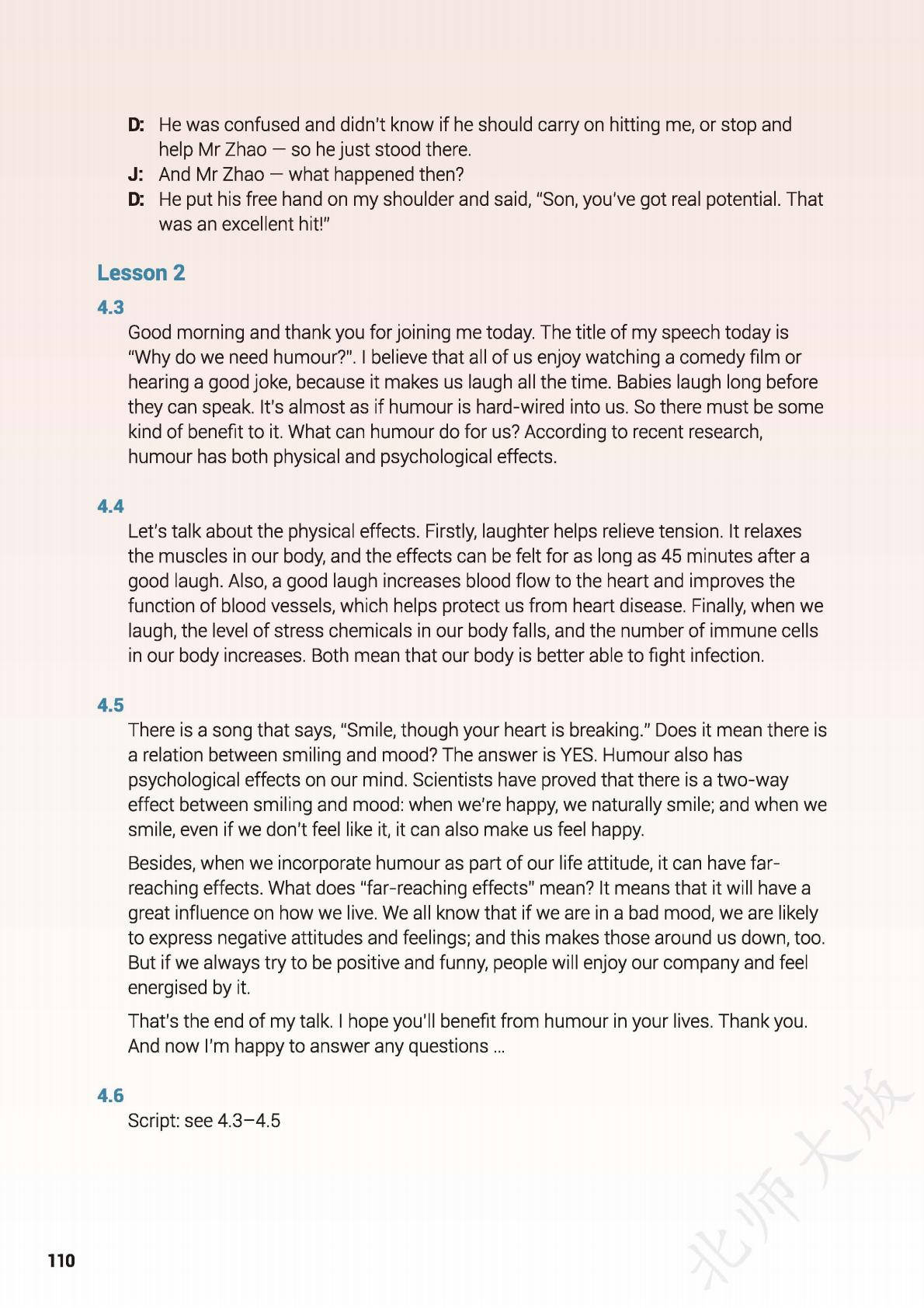 D: He was confused and didn't know if he should carry on hitting me, or stop and help Mr Zhao — so he just stood there.

J: And Mr Zhao — what happened then?

D: He put his free hand on my shoulder and said, "Son, you've got real potential. That was an excellent hit!"

Lesson 2

4.3

Good morning and thank you for joining me today. The title of my speech today is "Why do we need humour?". I believe that all of us enjoy watching a comedy film or hearing a good joke, because it makes us laugh all the time. Babies laugh long before they can speak. It's almost as if humour is hard-wired into us. So there must be some kind of benefit to it. What can humour do for us? According to recent research, humour has both physical and psychological effects.

4.4

Let's talk about the physical effects. Firstly, laughter helps relieve tension. It relaxes the muscles in our body, and the effects can be felt for as long as 45 minutes after a good laugh. Also, a good laugh increases blood flow to the heart and improves the function of blood vessels, which helps protect us from heart disease. Finally, when we laugh, the level of stress chemicals in our body falls, and the number of immune cells in our body increases. Both mean that our body is better able to fight infection.

4.5

There is a song that says, "Smile, though your heart is breaking." Does it mean there is a relation between smiling and mood? The answer is YES. Humour also has psychological effects on our mind. Scientists have proved that there is a two-way effect between smiling and mood: when we're happy, we naturally smile; and when we smile, even if we don't feel like it, it can also make us feel happy.

Besides, when we incorporate humour as part of our life attitude, it can have far-reaching effects. What does "far-reaching effects" mean? It means that it will have a great influence on how we live. We all know that if we are in a bad mood, we are likely to express negative attitudes and feelings; and this makes those around us down, too. But if we always try to be positive and funny, people will enjoy our company and feel energised by it.

That's the end of my talk. I hope you'll benefit from humour in your lives. Thank you. And now I'm happy to answer any questions ...

4.6

Script: see 4.3–4.5

110

北师大版